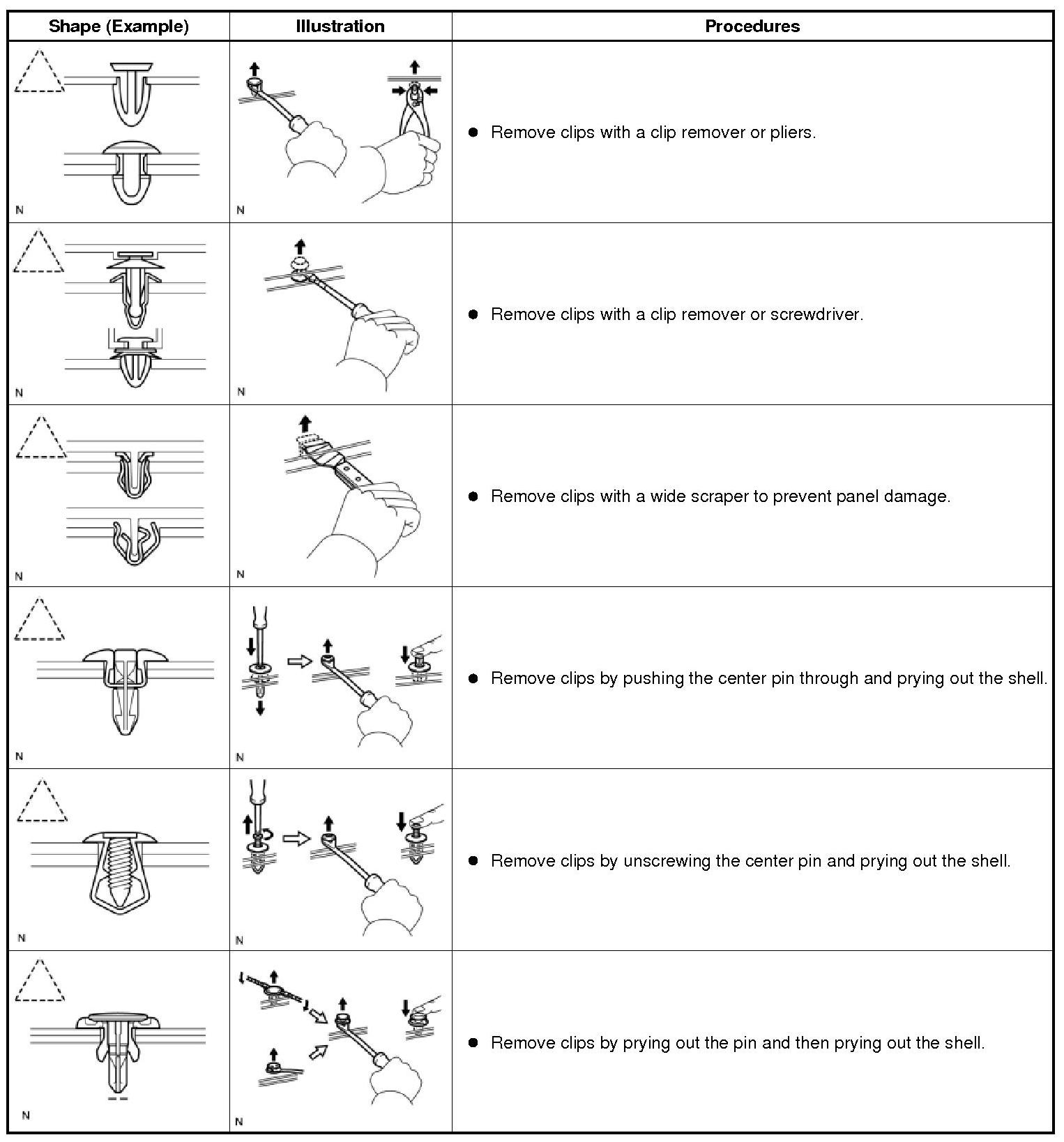 | Shape (Example) | Illustration | Procedures |
|---|---|---|
| N | N | ● Remove clips with a clip remover or pliers. |
| N | N | ● Remove clips with a clip remover or screwdriver. |
| N | N | ● Remove clips with a wide scraper to prevent panel damage. |
| N | N | ● Remove clips by pushing the center pin through and prying out the shell. |
| N | N | ● Remove clips by unscrewing the center pin and prying out the shell. |
| N | N | ● Remove clips by prying out the pin and then prying out the shell. |